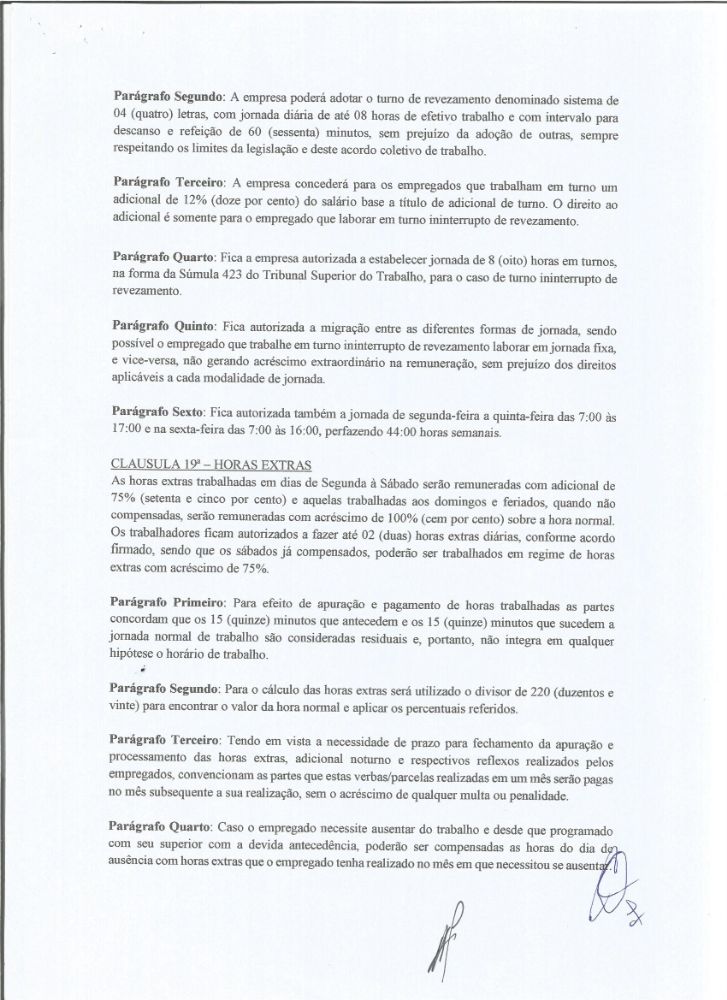 **Parágrafo Segundo**: A empresa poderá adotar o turno de revezamento denominado sistema de 04 (quatro) letras, com jornada diária de até 08 horas de efetivo trabalho e com intervalo para descanso e refeição de 60 (sessenta) minutos, sem prejuízo da adoção de outras, sempre respeitando os limites da legislação e deste acordo coletivo de trabalho.

**Parágrafo Terceiro**: A empresa concederá para os empregados que trabalham em turno um adicional de 12% (doze por cento) do salário base a título de adicional de turno. O direito ao adicional é somente para o empregado que laborar em turno ininterrupto de revezamento.

**Parágrafo Quarto**: Fica a empresa autorizada a estabelecer jornada de 8 (oito) horas em turnos, na forma da Súmula 423 do Tribunal Superior do Trabalho, para o caso de turno ininterrupto de revezamento.

**Parágrafo Quinto**: Fica autorizada a migração entre as diferentes formas de jornada, sendo possível o empregado que trabalhe em turno ininterrupto de revezamento laborar em jornada fixa, e vice-versa, não gerando acréscimo extraordinário na remuneração, sem prejuízo dos direitos aplicáveis a cada modalidade de jornada.

**Parágrafo Sexto**: Fica autorizada também a jornada de segunda-feira a quinta-feira das 7:00 às 17:00 e na sexta-feira das 7:00 às 16:00, perfazendo 44:00 horas semanais.

CLAUSULA 19ª – HORAS EXTRAS
As horas extras trabalhadas em dias de Segunda à Sábado serão remuneradas com adicional de 75% (setenta e cinco por cento) e aquelas trabalhadas aos domingos e feriados, quando não compensadas, serão remuneradas com acréscimo de 100% (cem por cento) sobre a hora normal. Os trabalhadores ficam autorizados a fazer até 02 (duas) horas extras diárias, conforme acordo firmado, sendo que os sábados já compensados, poderão ser trabalhados em regime de horas extras com acréscimo de 75%.

**Parágrafo Primeiro**: Para efeito de apuração e pagamento de horas trabalhadas as partes concordam que os 15 (quinze) minutos que antecedem e os 15 (quinze) minutos que sucedem a jornada normal de trabalho são consideradas residuais e, portanto, não integra em qualquer hipótese o horário de trabalho.

**Parágrafo Segundo**: Para o cálculo das horas extras será utilizado o divisor de 220 (duzentos e vinte) para encontrar o valor da hora normal e aplicar os percentuais referidos.

**Parágrafo Terceiro**: Tendo em vista a necessidade de prazo para fechamento da apuração e processamento das horas extras, adicional noturno e respectivos reflexos realizados pelos empregados, convencionam as partes que estas verbas/parcelas realizadas em um mês serão pagas no mês subsequente a sua realização, sem o acréscimo de qualquer multa ou penalidade.

**Parágrafo Quarto**: Caso o empregado necessite ausentar do trabalho e desde que programado com seu superior com a devida antecedência, poderão ser compensadas as horas do dia de ausência com horas extras que o empregado tenha realizado no mês em que necessitou se ausentar.